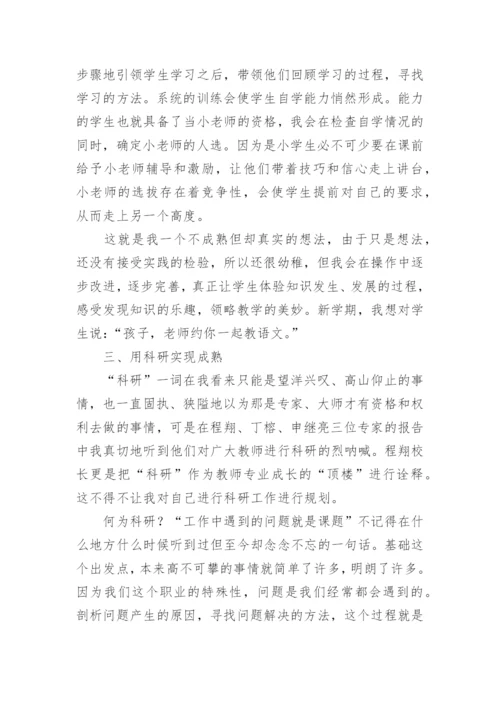 步骤地引领学生学习之后，带领他们回顾学习的过程，寻找学习的方法。系统的训练会使学生自学能力悄然形成。能力的学生也就具备了当小老师的资格，我会在检查自学情况的同时，确定小老师的人选。因为是小学生必不可少要在课前给予小老师辅导和激励，让他们带着技巧和信心走上讲台，小老师的选拔存在着竞争性，会使学生提前对自己的要求，从而走上另一个高度。

这就是我一个不成熟但却真实的想法，由于只是想法，还没有接受实践的检验，所以还很幼稚，但我会在操作中逐步改进，逐步完善，真正让学生体验知识发生、发展的过程，感受发现知识的乐趣，领略教学的美妙。新学期，我想对学生说：“孩子，老师约你一起教语文。”

三、用科研实现成熟

“科研”一词在我看来只能是望洋兴叹、高山仰止的事情，也一直固执、狭隘地以为那是专家、大师才有资格和权利去做的事情，可是在程翔、丁榕、申继亮三位专家的报告中我真切地听到他们对广大教师进行科研的烈呐喊。程翔校长更是把“科研”作为教师专业成长的“顶楼”进行诠释。这不得不让我对自己进行科研工作进行规划。

何为科研？“工作中遇到的问题就是课题”不记得在什么地方什么时候听到过但至今却念念不忘的一句话。基础这个出发点，本来高不可攀的事情就简单了许多，明朗了许多。因为我们这个职业的特殊性，问题是我们经常都会遇到的。剖析问题产生的原因，寻找问题解决的方法，这个过程就是